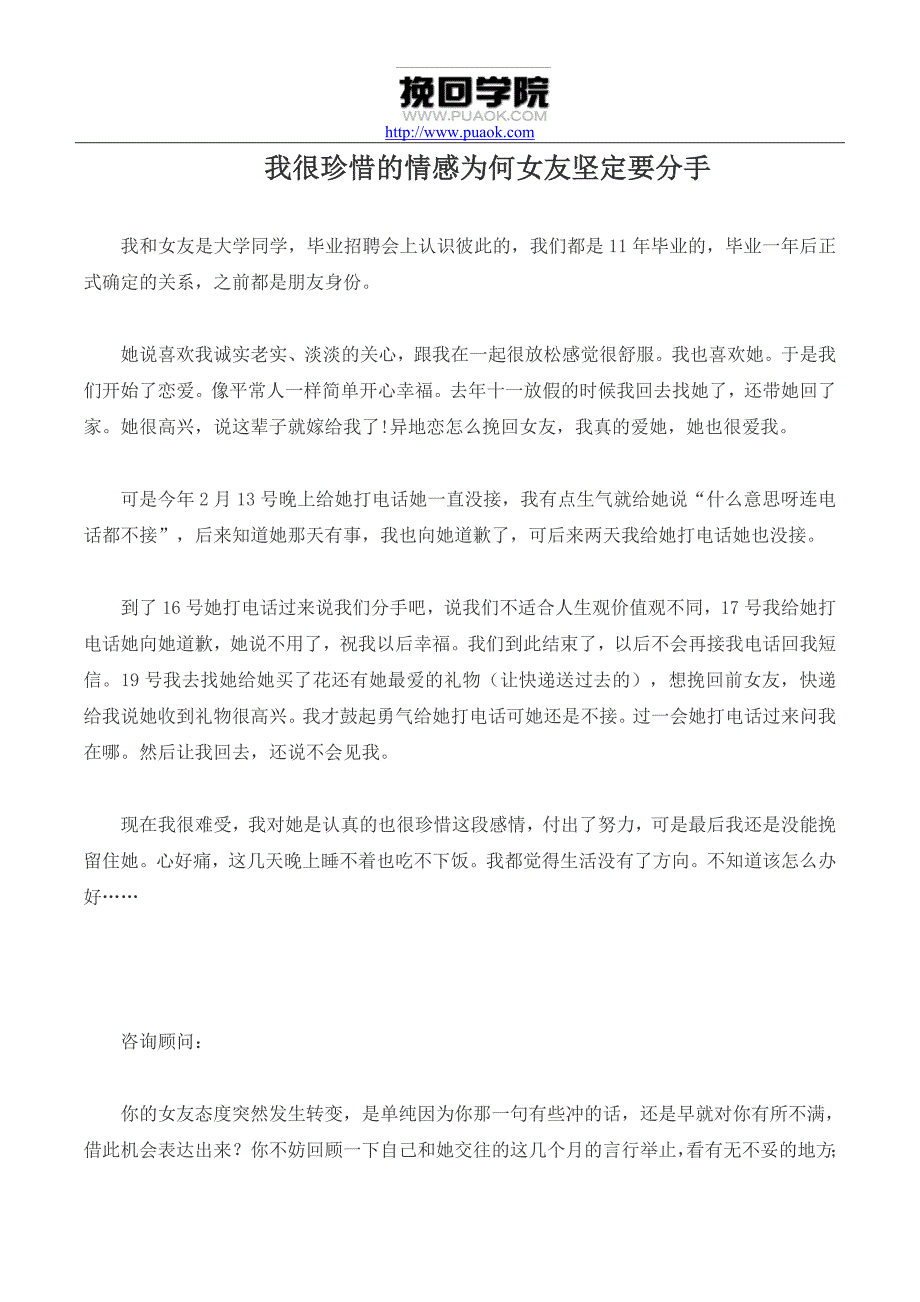 挽回学院
WWW.PUAOK.COM
http://www.puaok.com

我很珍惜的情感为何女友坚定要分手

我和女友是大学同学，毕业招聘会上认识彼此的，我们都是 11 年毕业的，毕业一年后正式确定的关系，之前都是朋友身份。

她说喜欢我诚实老实、淡淡的关心，跟我在一起很放松感觉很舒服。我也喜欢她。于是我们开始了恋爱。像平常人一样简单开心幸福。去年十一放假的时候我回去找她了，还带她回了家。她很高兴，说这辈子就嫁给我了!异地恋怎么挽回女友，我真的爱她，她也很爱我。

可是今年 2 月 13 号晚上给她打电话她一直没接，我有点生气就给她说“什么意思呀连电话都不接”，后来知道她那天有事，我也向她道歉了，可后来两天我给她打电话她也没接。

到了 16 号她打电话过来说我们分手吧，说我们不适合人生观价值观不同，17 号我给她打电话她向她道歉，她说不用了，祝我以后幸福。我们到此结束了，以后不会再接我电话回我短信。19 号我去找她给她买了花还有她最爱的礼物（让快递送过去的），想挽回前女友，快递给我说她收到礼物很高兴。我才鼓起勇气给她打电话可她还是不接。过一会她打电话过来问我在哪。然后让我回去，还说不会见我。

现在我很难受，我对她是认真的也很珍惜这段感情，付出了努力，可是最后我还是没能挽留住她。心好痛，这几天晚上睡不着也吃不下饭。我都觉得生活没有了方向。不知道该怎么办好……

咨询顾问：

你的女友态度突然发生转变，是单纯因为你那一句有些冲的话，还是早就对你有所不满，借此机会表达出来？你不妨回顾一下自己和她交往的这几个月的言行举止，看有无不妥的地方;